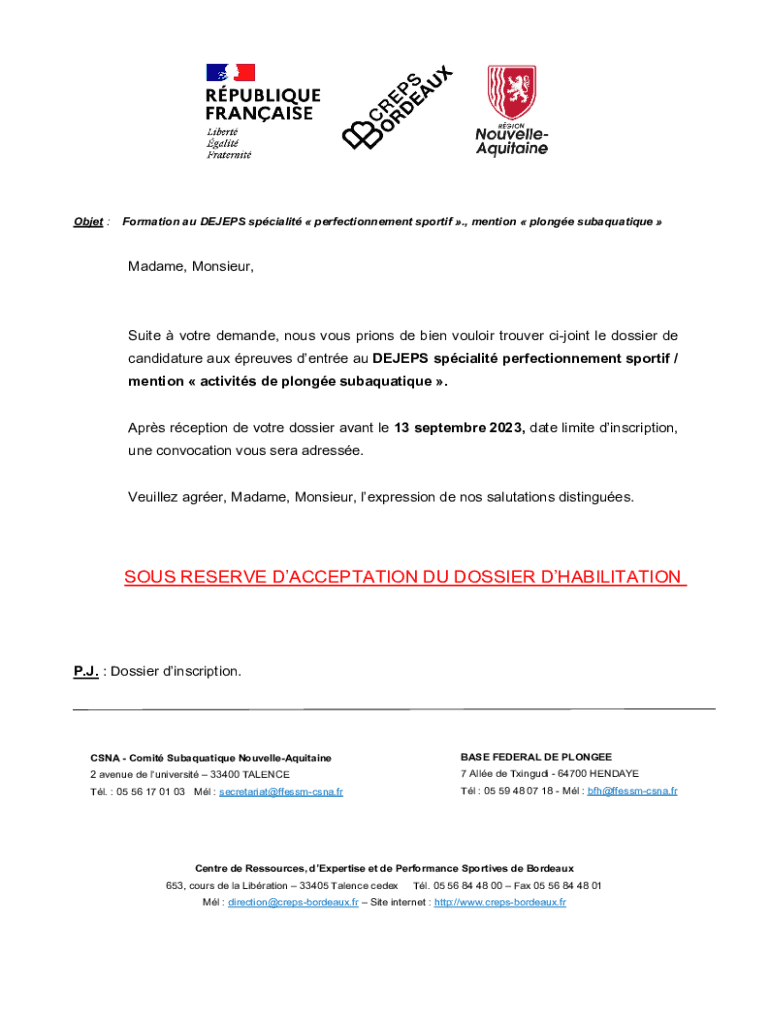 RÉPUBLIQUE FRANÇAISE
Liberté
Égalité
Fraternité

CREPS BORDEAUX

RÉGION Nouvelle-Aquitaine

Objet : Formation au DEJEPS spécialité « perfectionnement sportif »., mention « plongée subaquatique »

Madame, Monsieur,

Suite à votre demande, nous vous prions de bien vouloir trouver ci-joint le dossier de candidature aux épreuves d'entrée au DEJEPS spécialité perfectionnement sportif / mention « activités de plongée subaquatique ».

Après réception de votre dossier avant le 13 septembre 2023, date limite d'inscription, une convocation vous sera adressée.

Veuillez agréer, Madame, Monsieur, l'expression de nos salutations distinguées.

SOUS RESERVE D'ACCEPTATION DU DOSSIER D'HABILITATION

P.J. : Dossier d'inscription.

CSNA - Comité Subaquatique Nouvelle-Aquitaine
2 avenue de l'université – 33400 TALENCE
Tél. : 05 56 17 01 03 Mél : secretariat@ffessm-csna.fr

BASE FEDERAL DE PLONGEE
7 Allée de Txingudi - 64700 HENDAYE
Tél : 05 59 48 07 18 - Mél : bfh@ffessm-csna.fr

Centre de Ressources, d'Expertise et de Performance Sportives de Bordeaux
653, cours de la Libération – 33405 Talence cedex Tél. 05 56 84 48 00 – Fax 05 56 84 48 01
Mél : direction@creps-bordeaux.fr – Site internet : http://www.creps-bordeaux.fr